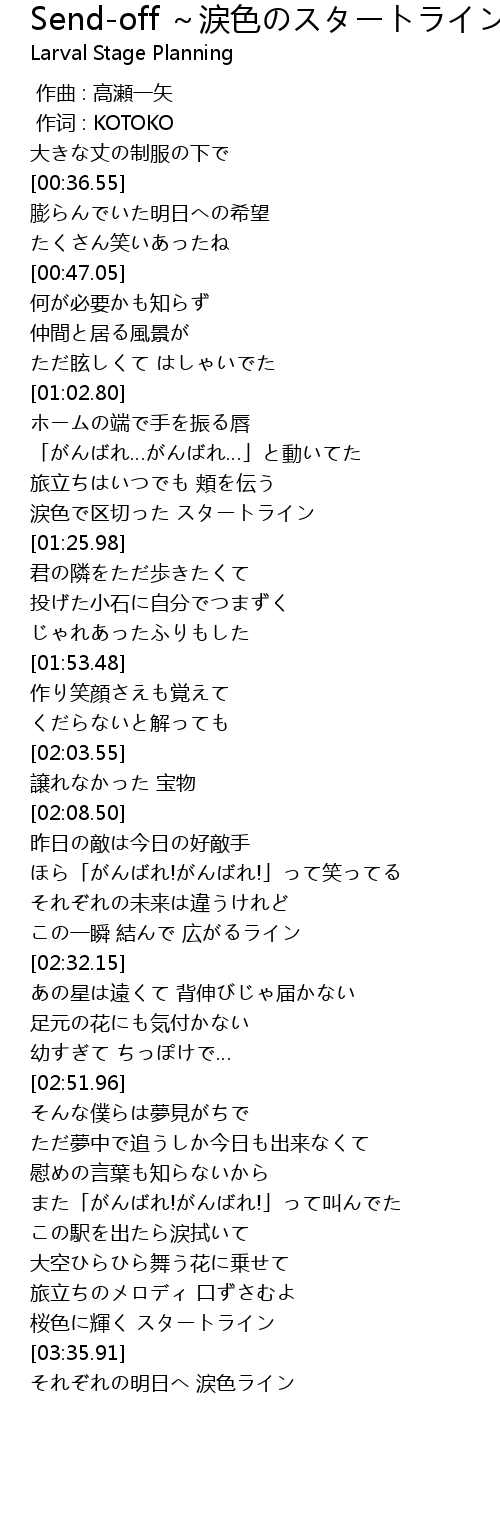 Send-off ~涙色のスタートライン
Larval Stage Planning

作曲 : 高瀬一矢
作词 : KOTOKO
大きな丈の制服の下で
[00:36.55]
膨らんでいた明日への希望
たくさん笑いあったね
[00:47.05]
何が必要かも知らず
仲間と居る風景が
ただ眩しくて はしゃいでた
[01:02.80]
ホームの端で手を振る唇
「がんばれ…がんばれ…」と動いてた
旅立ちはいつでも 頬を伝う
涙色で区切った スタートライン
[01:25.98]
君の隣をただ歩きたくて
投げた小石に自分でつまずく
じゃれあったふりもした
[01:53.48]
作り笑顔さえも覚えて
くだらないと解っても
[02:03.55]
譲れなかった 宝物
[02:08.50]
昨日の敵は今日の好敵手
ほら「がんばれ!がんばれ!」って笑ってる
それぞれの未来は違うけれど
この一瞬 結んで 広がるライン
[02:32.15]
あの星は遠くて 背伸びじゃ届かない
足元の花にも気付かない
幼すぎて ちっぽけで…
[02:51.96]
そんな僕らは夢見がちで
ただ夢中で追うしか今日も出来なくて
慰めの言葉も知らないから
また「がんばれ!がんばれ!」って叫んでた
この駅を出たら涙拭いて
大空ひらひら舞う花に乗せて
旅立ちのメロディ 口ずさむよ
桜色に輝く スタートライン
[03:35.91]
それぞれの明日へ 涙色ライン